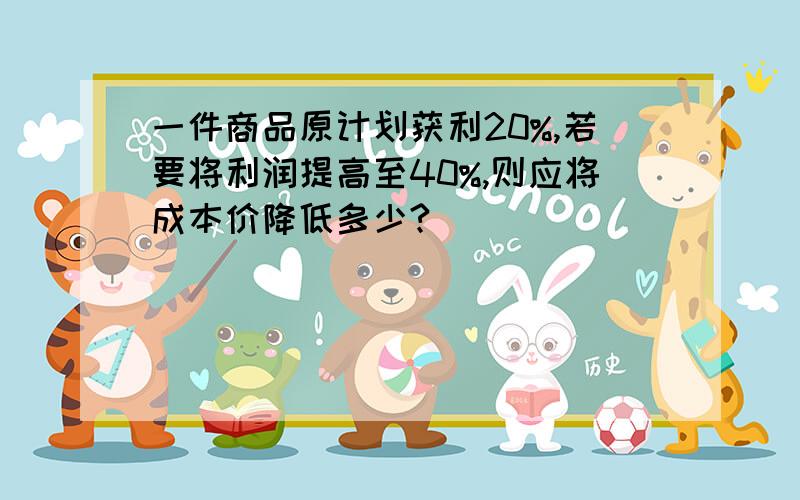 一件商品原计划获利20%,若要将利润提高至40%,则应将成本价降低多少?

Go to school

abc

历史